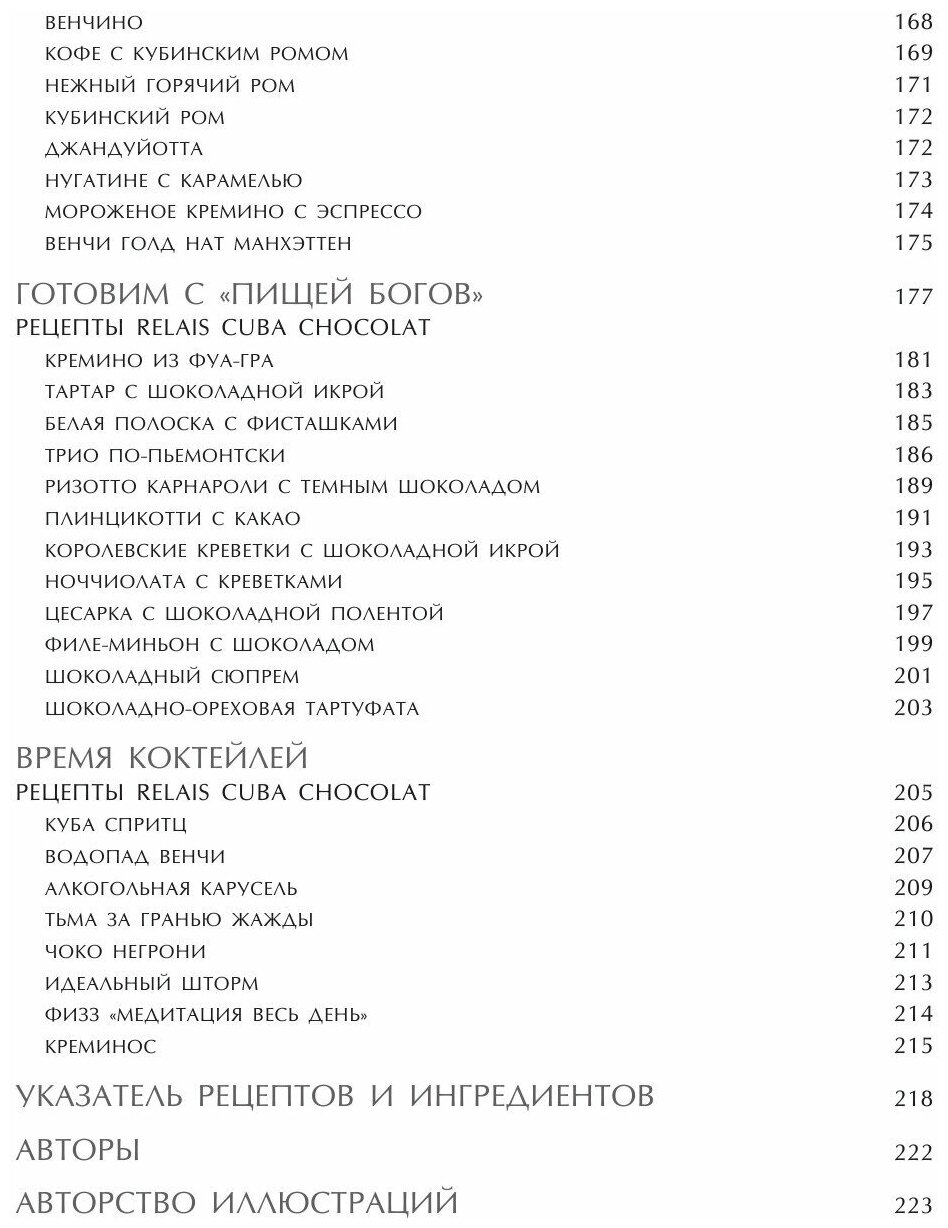 ВЕНЧИНО 168
КОФЕ С КУБИНСКИМ РОМОМ 169
НЕЖНЫЙ ГОРЯЧИЙ РОМ 171
КУБИНСКИЙ РОМ 172
ДЖАНДУЙОТТА 172
НУГАТИНЕ С КАРАМЕЛЬЮ 173
МОРОЖЕНОЕ КРЕМИНО С ЭСПРЕССО 174
ВЕНЧИ ГОЛД НАТ МАНХЭТТЕН 175

ГОТОВИМ С «ПИЩЕЙ БОГОВ» 177
РЕЦЕПТЫ RELAIS CUBA CHOCOLAT
КРЕМИНО ИЗ ФУА-ГРА 181
ТАРТАР С ШОКОЛАДНОЙ ИКРОЙ 183
БЕЛАЯ ПОЛОСКА С ФИСТАШКАМИ 185
ТРИО ПО-ПЬЕМОНТСКИ 186
РИЗОТТО КАРНАРОЛИ С ТЕМНЫМ ШОКОЛАДОМ 189
ПЛИНЦИКОТТИ С КАКАО 191
КОРОЛЕВСКИЕ КРЕВЕТКИ С ШОКОЛАДНОЙ ИКРОЙ 193
НОЧЧИОЛАТА С КРЕВЕТКАМИ 195
ЦЕСАРКА С ШОКОЛАДНОЙ ПОЛЕНТОЙ 197
ФИЛЕ-МИНЬОН С ШОКОЛАДОМ 199
ШОКОЛАДНЫЙ СЮПРЕМ 201
ШОКОЛАДНО-ОРЕХОВАЯ ТАРТУФАТА 203

ВРЕМЯ КОКТЕЙЛЕЙ
РЕЦЕПТЫ RELAIS CUBA CHOCOLAT 205
КУБА СПРИТЦ 206
ВОДОПАД ВЕНЧИ 207
АЛКОГОЛЬНАЯ КАРУСЕЛЬ 209
ТЬМА ЗА ГРАНЬЮ ЖАЖДЫ 210
ЧОКО НЕГРОНИ 211
ИДЕАЛЬНЫЙ ШТОРМ 213
ФИЗЗ «МЕДИТАЦИЯ ВЕСЬ ДЕНЬ» 214
КРЕМИНОС 215

УКАЗАТЕЛЬ РЕЦЕПТОВ И ИНГРЕДИЕНТОВ 218

АВТОРЫ 222

АВТОРСТВО ИЛЛЮСТРАЦИЙ 223